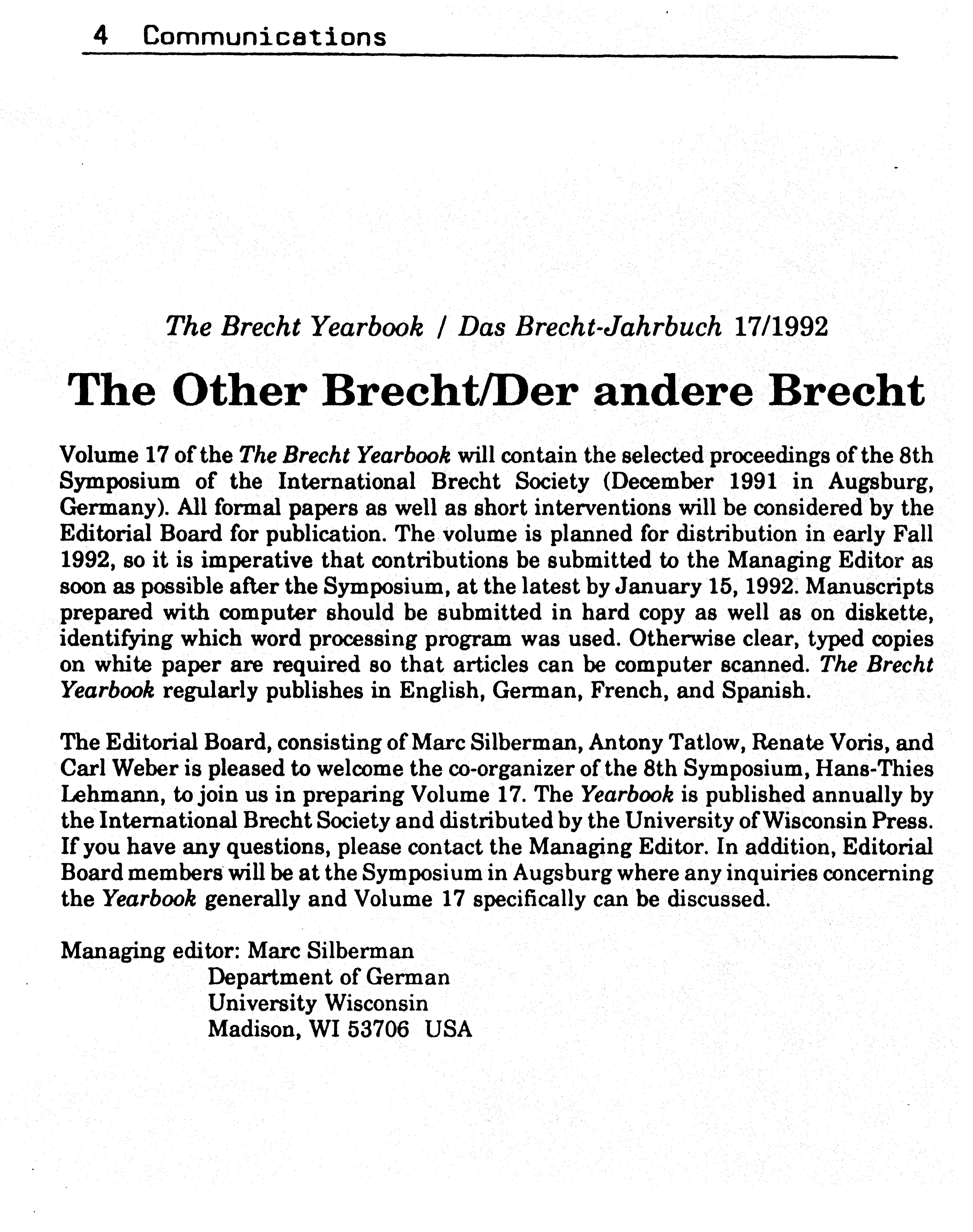 4 Communications

The Brecht Yearbook / Das Brecht-Jahrbuch 17/1992

The Other Brecht/Der andere Brecht

Volume 17 of the The Brecht Yearbook will contain the selected proceedings of the 8th Symposium of the International Brecht Society (December 1991 in Augsburg, Germany). All formal papers as well as short interventions will be considered by the Editorial Board for publication. The volume is planned for distribution in early Fall 1992, so it is imperative that contributions be submitted to the Managing Editor as soon as possible after the Symposium, at the latest by January 15, 1992. Manuscripts prepared with computer should be submitted in hard copy as well as on diskette, identifying which word processing program was used. Otherwise clear, typed copies on white paper are required so that articles can be computer scanned. The Brecht Yearbook regularly publishes in English, German, French, and Spanish.

The Editorial Board, consisting of Marc Silberman, Antony Tatlow, Renate Voris, and Carl Weber is pleased to welcome the co-organizer of the 8th Symposium, Hans-Thies Lehmann, to join us in preparing Volume 17. The Yearbook is published annually by the International Brecht Society and distributed by the University of Wisconsin Press. If you have any questions, please contact the Managing Editor. In addition, Editorial Board members will be at the Symposium in Augsburg where any inquiries concerning the Yearbook generally and Volume 17 specifically can be discussed.

Managing editor: Marc Silberman
Department of German
University Wisconsin
Madison, WI 53706 USA